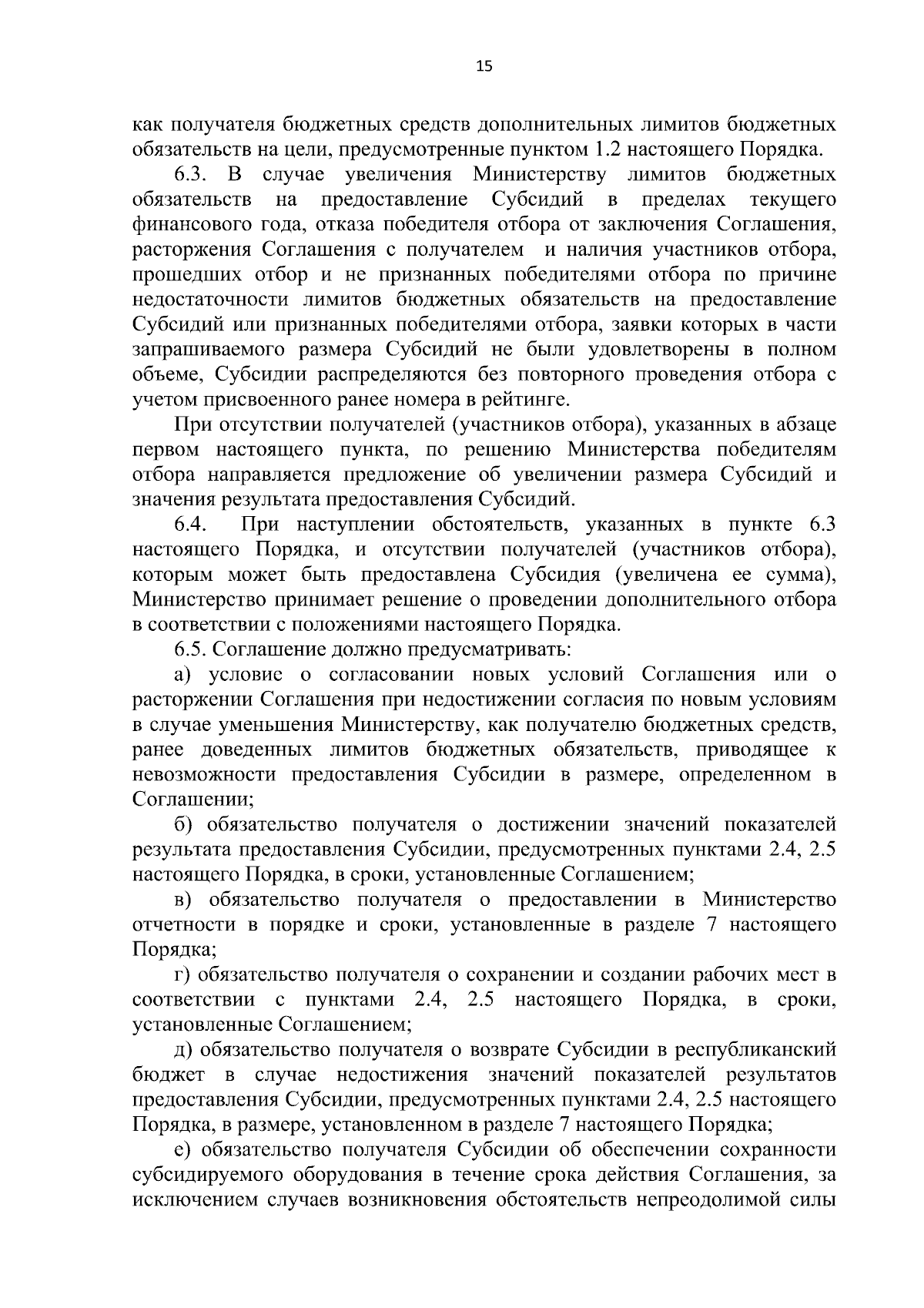 15

как получателя бюджетных средств дополнительных лимитов бюджетных обязательств на цели, предусмотренные пунктом 1.2 настоящего Порядка.

6.3. В случае увеличения Министерству лимитов бюджетных обязательств на предоставление Субсидий в пределах текущего финансового года, отказа победителя отбора от заключения Соглашения, расторжения Соглашения с получателем и наличия участников отбора, прошедших отбор и не признанных победителями отбора по причине недостаточности лимитов бюджетных обязательств на предоставление Субсидий или признанных победителями отбора, заявки которых в части запрашиваемого размера Субсидий не были удовлетворены в полном объеме, Субсидии распределяются без повторного проведения отбора с учетом присвоенного ранее номера в рейтинге.

При отсутствии получателей (участников отбора), указанных в абзаце первом настоящего пункта, по решению Министерства победителям отбора направляется предложение об увеличении размера Субсидий и значения результата предоставления Субсидий.

6.4. При наступлении обстоятельств, указанных в пункте 6.3 настоящего Порядка, и отсутствии получателей (участников отбора), которым может быть предоставлена Субсидия (увеличена ее сумма), Министерство принимает решение о проведении дополнительного отбора в соответствии с положениями настоящего Порядка.

6.5. Соглашение должно предусматривать:

а) условие о согласовании новых условий Соглашения или о расторжении Соглашения при недостижении согласия по новым условиям в случае уменьшения Министерству, как получателю бюджетных средств, ранее доведенных лимитов бюджетных обязательств, приводящее к невозможности предоставления Субсидии в размере, определенном в Соглашении;

б) обязательство получателя о достижении значений показателей результата предоставления Субсидии, предусмотренных пунктами 2.4, 2.5 настоящего Порядка, в сроки, установленные Соглашением;

в) обязательство получателя о предоставлении в Министерство отчетности в порядке и сроки, установленные в разделе 7 настоящего Порядка;

г) обязательство получателя о сохранении и создании рабочих мест в соответствии с пунктами 2.4, 2.5 настоящего Порядка, в сроки, установленные Соглашением;

д) обязательство получателя о возврате Субсидии в республиканский бюджет в случае недостижения значений показателей результатов предоставления Субсидии, предусмотренных пунктами 2.4, 2.5 настоящего Порядка, в размере, установленном в разделе 7 настоящего Порядка;

е) обязательство получателя Субсидии об обеспечении сохранности субсидируемого оборудования в течение срока действия Соглашения, за исключением случаев возникновения обстоятельств непреодолимой силы